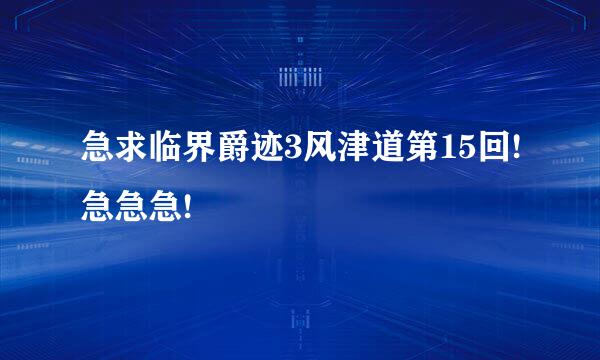 急求临界爵迹3风津道第15回!急急急!